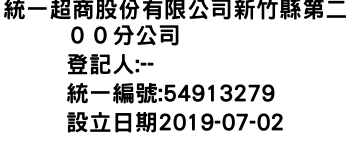 統一超商股份有限公司新竹縣第二００分公司
登記人:--
統一編號:54913279
設立日期2019-07-02